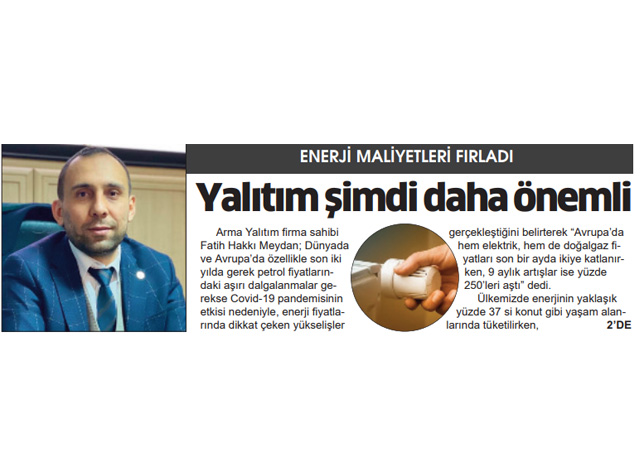 ENERJİ MALİYETLERİ FIRLADI

Yalıtım şimdi daha önemli

Arma Yalıtım firma sahibi Fatih Hakkı Meydan; Dünyada ve Avrupa'da özellikle son iki yılda gerek petrol fiyatlarındaki aşırı dalgalanmalar gerekse Covid-19 pandemisinin etkisi nedeniyle, enerji fiyatlarında dikkat çeken yükselişler gerçekleştiğini belirterek "Avrupa'da hem elektrik, hem de doğalgaz fiyatları son bir ayda ikiye katlanırken, 9 aylık artışlar ise yüzde 250'leri aştı" dedi.

Ülkemizde enerjinin yaklaşık yüzde 37 si konut gibi yaşam alanlarında tüketilirken,

2'DE